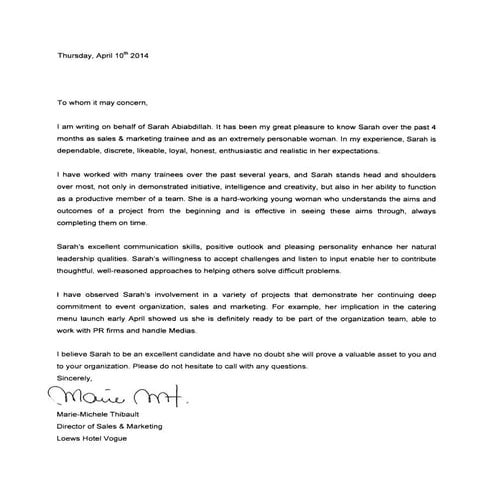 Thursday, April 10$^{th}$ 2014

To whom it may concern,

I am writing on behalf of Sarah Abiabdillah. It has been my great pleasure to know Sarah over the past 4 months as sales & marketing trainee and as an extremely personable woman. In my experience, Sarah is dependable, discrete, likeable, loyal, honest, enthusiastic and realistic in her expectations.

I have worked with many trainees over the past several years, and Sarah stands head and shoulders over most, not only in demonstrated initiative, intelligence and creativity, but also in her ability to function as a productive member of a team. She is a hard-working young woman who understands the aims and outcomes of a project from the beginning and is effective in seeing these aims through, always completing them on time.

Sarah's excellent communication skills, positive outlook and pleasing personality enhance her natural leadership qualities. Sarah's willingness to accept challenges and listen to input enable her to contribute thoughtful, well-reasoned approaches to helping others solve difficult problems.

I have observed Sarah's involvement in a variety of projects that demonstrate her continuing deep commitment to event organization, sales and marketing. For example, her implication in the catering menu launch early April showed us she is definitely ready to be part of the organization team, able to work with PR firms and handle Medias.

I believe Sarah to be an excellent candidate and have no doubt she will prove a valuable asset to you and to your organization. Please do not hesitate to call with any questions.
Sincerely,

Marie MT.

Marie-Michele Thibault
Director of Sales & Marketing
Loews Hotel Vogue